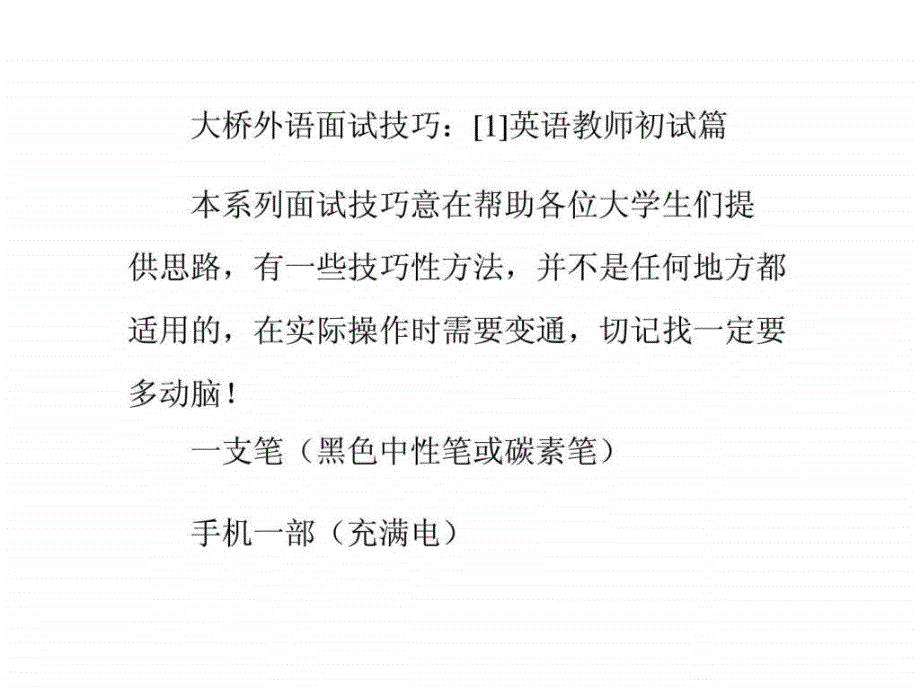 大桥外语面试技巧：[1]英语教师初试篇

本系列面试技巧意在帮助各位大学生们提供思路，有一些技巧性方法，并不是任何地方都适用的，在实际操作时需要变通，切记找一定要多动脑！

一支笔（黑色中性笔或碳素笔）

手机一部（充满电）